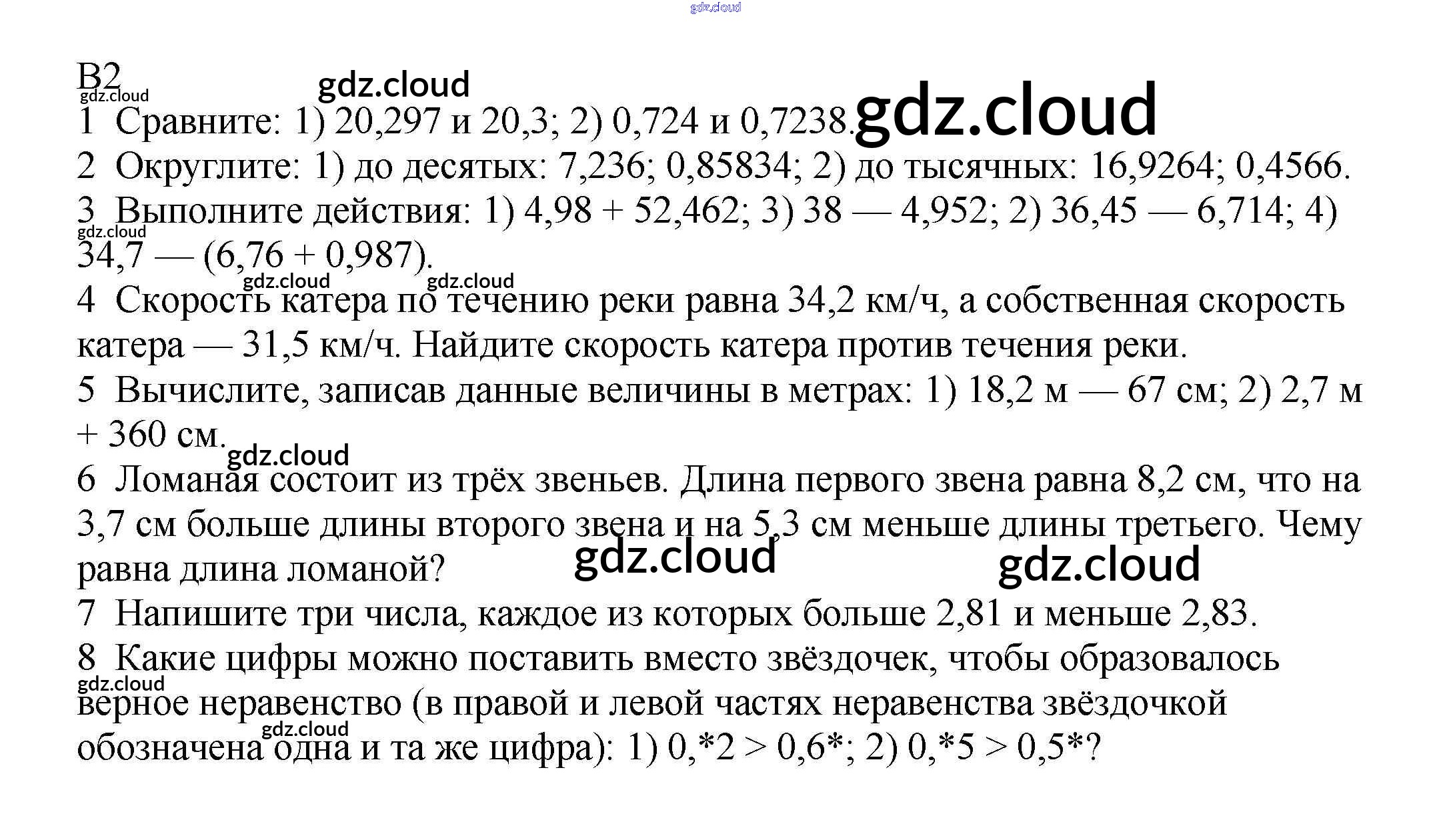 В2

1 Сравните: 1) 20,297 и 20,3; 2) 0,724 и 0,7238.

2 Округлите: 1) до десятых: 7,236; 0,85834; 2) до тысячных: 16,9264; 0,4566.

3 Выполните действия: 1) 4,98 + 52,462; 3) 38 — 4,952; 2) 36,45 — 6,714; 4) 34,7 — (6,76 + 0,987).

4 Скорость катера по течению реки равна 34,2 км/ч, а собственная скорость катера — 31,5 км/ч. Найдите скорость катера против течения реки.

5 Вычислите, записав данные величины в метрах: 1) 18,2 м — 67 см; 2) 2,7 м + 360 см.

6 Ломаная состоит из трёх звеньев. Длина первого звена равна 8,2 см, что на 3,7 см больше длины второго звена и на 5,3 см меньше длины третьего. Чему равна длина ломаной?

7 Напишите три числа, каждое из которых больше 2,81 и меньше 2,83.

8 Какие цифры можно поставить вместо звёздочек, чтобы образовалось верное неравенство (в правой и левой частях неравенства звёздочкой обозначена одна и та же цифра): 1) 0,*2 > 0,6*; 2) 0,*5 > 0,5*?

gdz.cloud